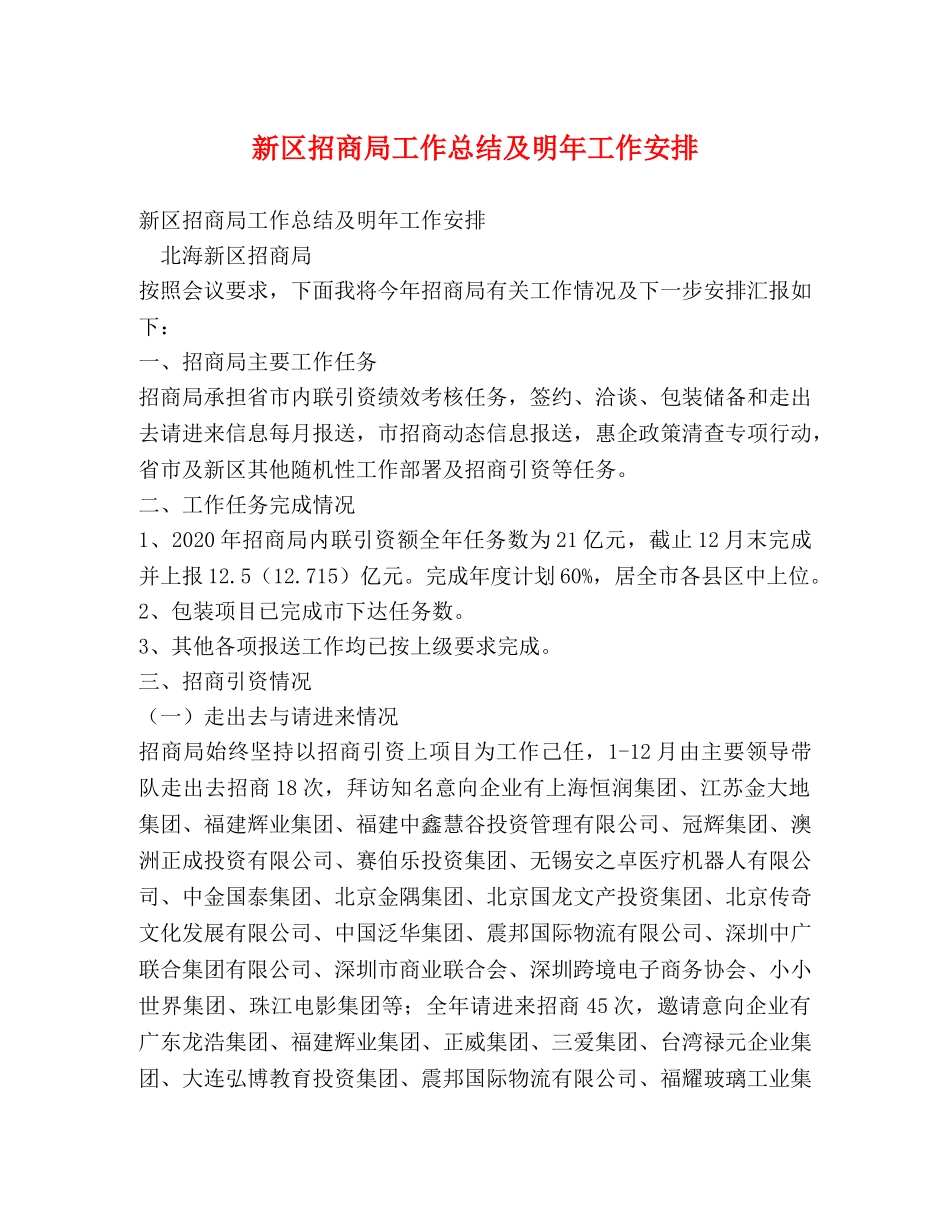 新区招商局工作总结及明年工作安排

新区招商局工作总结及明年工作安排

北海新区招商局

按照会议要求，下面我将今年招商局有关工作情况及下一步安排汇报如下：

一、招商局主要工作任务

招商局承担省市内联引资绩效考核任务，签约、洽谈、包装储备和走出去请进来信息每月报送，市招商动态信息报送，惠企政策清查专项行动，省市及新区其他随机性工作部署及招商引资等任务。

二、工作任务完成情况

1、2020年招商局内联引资额全年任务数为21亿元，截止12月末完成并上报12.5（12.715）亿元。完成年度计划60%，居全市各县区中上位。

2、包装项目已完成市下达任务数。

3、其他各项报送工作均已按上级要求完成。

三、招商引资情况

（一）走出去与请进来情况

招商局始终坚持以招商引资上项目为工作己任，1-12月由主要领导带队走出去招商18次，拜访知名意向企业有上海恒润集团、江苏金大地集团、福建辉业集团、福建中鑫慧谷投资管理有限公司、冠辉集团、澳洲正成投资有限公司、赛伯乐投资集团、无锡安之卓医疗机器人有限公司、中金国泰集团、北京金隅集团、北京国龙文产投资集团、北京传奇文化发展有限公司、中国泛华集团、震邦国际物流有限公司、深圳中广联合集团有限公司、深圳市商业联合会、深圳跨境电子商务协会、小小世界集团、珠江电影集团等；全年请进来招商45次，邀请意向企业有广东龙浩集团、福建辉业集团、正威集团、三爱集团、台湾禄元企业集团、大连弘博教育投资集团、震邦国际物流有限公司、福耀玻璃工业集